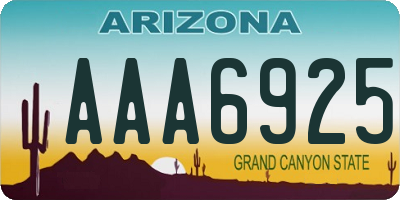 ARIZONA

AAA6925

GRAND CANYON STATE